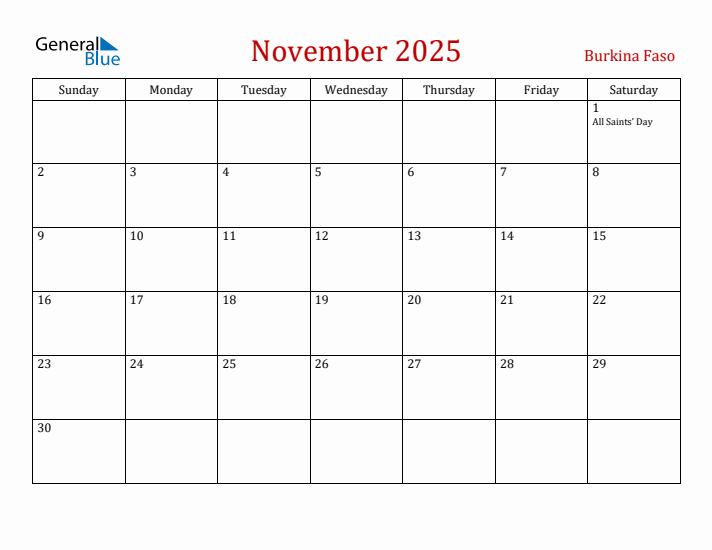 General Blue

November 2025

Burkina Faso

| Sunday | Monday | Tuesday | Wednesday | Thursday | Friday | Saturday |
|---|---|---|---|---|---|---|
| | | | | | | 1 All Saints' Day |
| 2 | 3 | 4 | 5 | 6 | 7 | 8 |
| 9 | 10 | 11 | 12 | 13 | 14 | 15 |
| 16 | 17 | 18 | 19 | 20 | 21 | 22 |
| 23 | 24 | 25 | 26 | 27 | 28 | 29 |
| 30 | | | | | | |